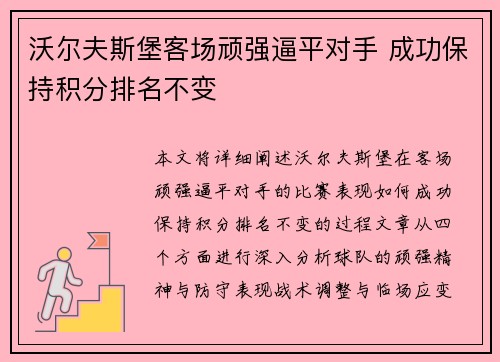 沃尔夫斯堡客场顽强逼平对手 成功保持积分排名不变

本文将详细阐述沃尔夫斯堡在客场顽强逼平对手的比赛表现如何成功保持积分排名不变的过程文章从四个方面进行深入分析球队的顽强精神与防守表现战术调整与临场应变